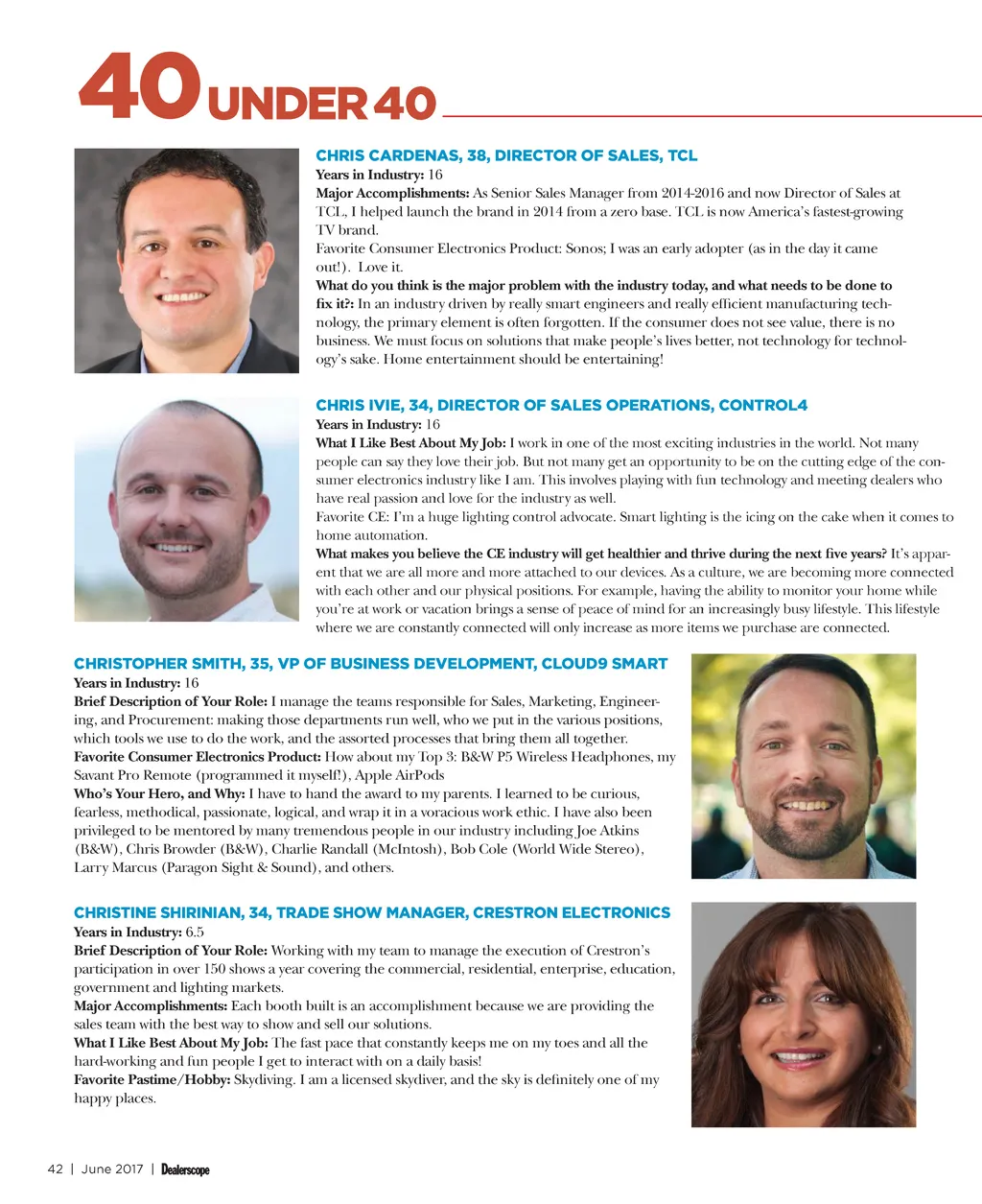 40 UNDER 40

CHRIS CARDENAS, 38, DIRECTOR OF SALES, TCL
Years in Industry: 16
Major Accomplishments: As Senior Sales Manager from 2014-2016 and now Director of Sales at TCL, I helped launch the brand in 2014 from a zero base. TCL is now America's fastest-growing TV brand.
Favorite Consumer Electronics Product: Sonos; I was an early adopter (as in the day it came out!). Love it.
What do you think is the major problem with the industry today, and what needs to be done to fix it?: In an industry driven by really smart engineers and really efficient manufacturing technology, the primary element is often forgotten. If the consumer does not see value, there is no business. We must focus on solutions that make people's lives better, not technology for technology's sake. Home entertainment should be entertaining!

CHRIS IVIE, 34, DIRECTOR OF SALES OPERATIONS, CONTROL4
Years in Industry: 16
What I Like Best About My Job: I work in one of the most exciting industries in the world. Not many people can say they love their job. But not many get an opportunity to be on the cutting edge of the consumer electronics industry like I am. This involves playing with fun technology and meeting dealers who have real passion and love for the industry as well.
Favorite CE: I'm a huge lighting control advocate. Smart lighting is the icing on the cake when it comes to home automation.
What makes you believe the CE industry will get healthier and thrive during the next five years? It's apparent that we are all more and more attached to our devices. As a culture, we are becoming more connected with each other and our physical positions. For example, having the ability to monitor your home while you're at work or vacation brings a sense of peace of mind for an increasingly busy lifestyle. This lifestyle where we are constantly connected will only increase as more items we purchase are connected.

CHRISTOPHER SMITH, 35, VP OF BUSINESS DEVELOPMENT, CLOUD9 SMART
Years in Industry: 16
Brief Description of Your Role: I manage the teams responsible for Sales, Marketing, Engineering, and Procurement: making those departments run well, who we put in the various positions, which tools we use to do the work, and the assorted processes that bring them all together.
Favorite Consumer Electronics Product: How about my Top 3: B&W P5 Wireless Headphones, my Savant Pro Remote (programmed it myself!), Apple AirPods
Who's Your Hero, and Why: I have to hand the award to my parents. I learned to be curious, fearless, methodical, passionate, logical, and wrap it in a voracious work ethic. I have also been privileged to be mentored by many tremendous people in our industry including Joe Atkins (B&W), Chris Browder (B&W), Charlie Randall (McIntosh), Bob Cole (World Wide Stereo), Larry Marcus (Paragon Sight & Sound), and others.

CHRISTINE SHIRINIAN, 34, TRADE SHOW MANAGER, CRESTRON ELECTRONICS
Years in Industry: 6.5
Brief Description of Your Role: Working with my team to manage the execution of Crestron's participation in over 150 shows a year covering the commercial, residential, enterprise, education, government and lighting markets.
Major Accomplishments: Each booth built is an accomplishment because we are providing the sales team with the best way to show and sell our solutions.
What I Like Best About My Job: The fast pace that constantly keeps me on my toes and all the hard-working and fun people I get to interact with on a daily basis!
Favorite Pastime/Hobby: Skydiving. I am a licensed skydiver, and the sky is definitely one of my happy places.

42 | June 2017 | Dealerscope